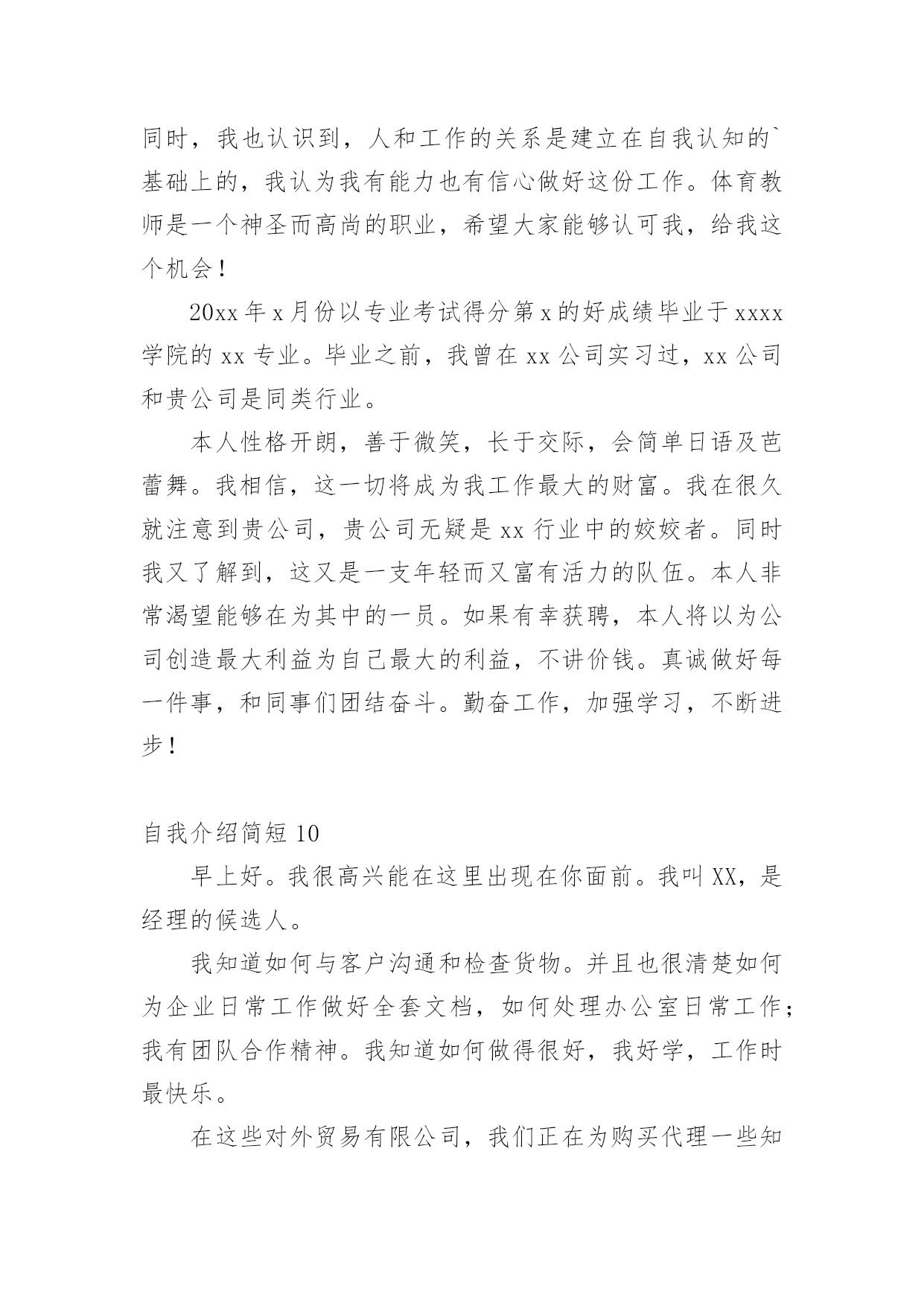 同时，我也认识到，人和工作的关系是建立在自我认知的`基础上的，我认为我有能力也有信心做好这份工作。体育教师是一个神圣而高尚的职业，希望大家能够认可我，给我这个机会！

20xx年x月份以专业考试得分第x的好成绩毕业于xxxx学院的xx专业。毕业之前，我曾在xx公司实习过，xx公司和贵公司是同类行业。

本人性格开朗，善于微笑，长于交际，会简单日语及芭蕾舞。我相信，这一切将成为我工作最大的财富。我在很久就注意到贵公司，贵公司无疑是xx行业中的姣姣者。同时我又了解到，这又是一支年轻而又富有活力的队伍。本人非常渴望能够在为其中的一员。如果有幸获聘，本人将以为公司创造最大利益为自己最大的利益，不讲价钱。真诚做好每一件事，和同事们团结奋斗。勤奋工作，加强学习，不断进步！

自我介绍简短10

早上好。我很高兴能在这里出现在你面前。我叫XX，是经理的候选人。

我知道如何与客户沟通和检查货物。并且也很清楚如何为企业日常工作做好全套文档，如何处理办公室日常工作；我有团队合作精神。我知道如何做得很好，我好学，工作时最快乐。

在这些对外贸易有限公司，我们正在为购买代理一些知